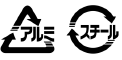 アルミ

スチール